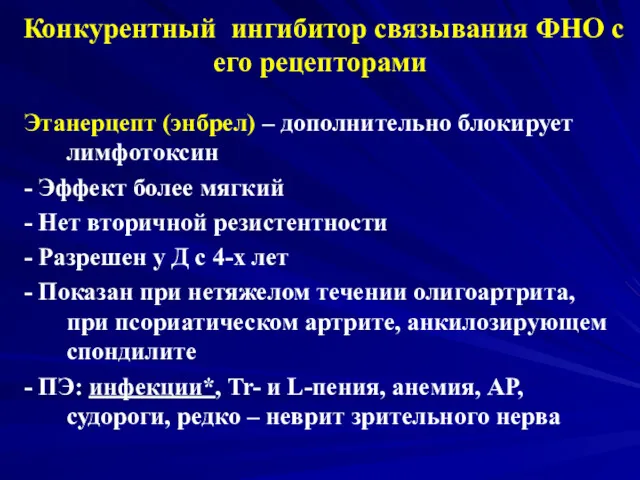 Конкурентный ингибитор связывания ФНО с его рецепторами

Этанерцепт (энбрел) – дополнительно блокирует лимфотоксин

- Эффект более мягкий

- Нет вторичной резистентности

- Разрешен у Д с 4-х лет

- Показан при нетяжелом течении олигоартрита, при псориатическом артрите, анкилозирующем спондилите

- ПЭ: инфекции*, Tr- и L-пения, анемия, АР, судороги, редко – неврит зрительного нерва